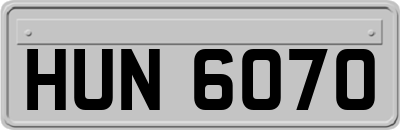 HUN 6070